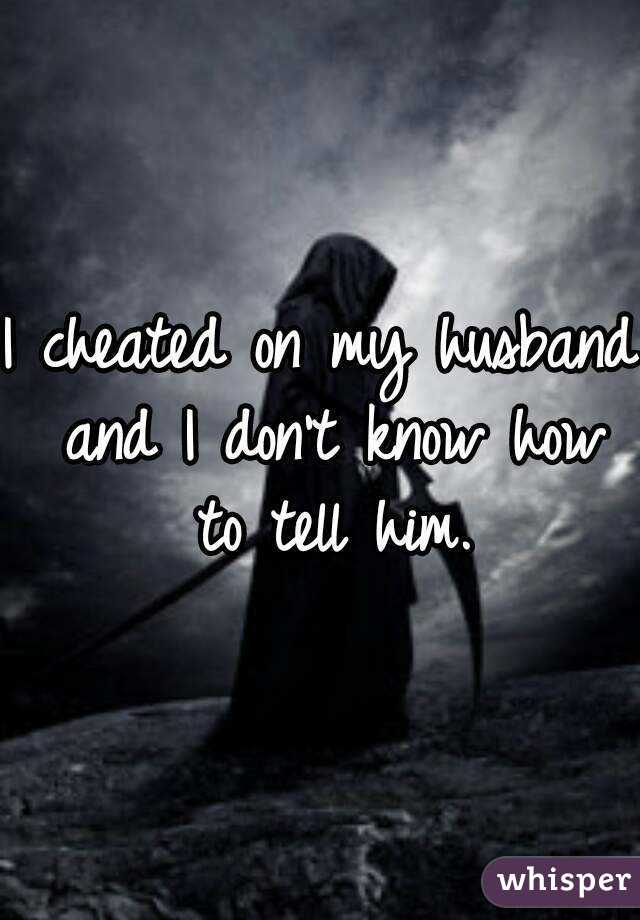 I cheated on my husband and I don't know how to tell him.

whisper